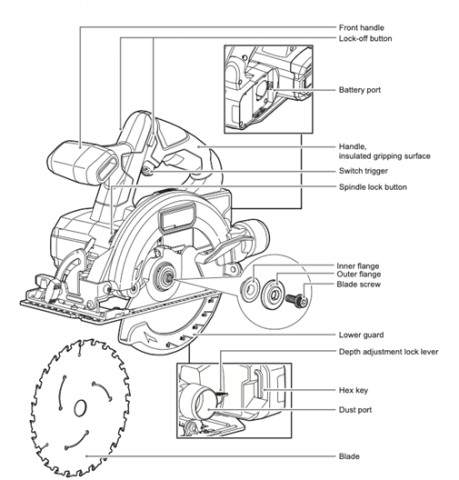 Front handle
Lock-off button
Battery port
Handle,
insulated gripping surface
Switch trigger
Spindle lock button
Inner flange
Outer flange
Blade screw
Lower guard
Depth adjustment lock lever
Hex key
Dust port
Blade